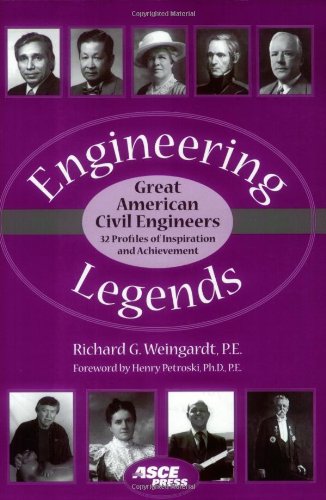 Copyrighted Material

Engineering

Great American Civil Engineers
32 Profiles of Inspiration and Achievement

Legends

Richard G. Weingardt, P.E.
Foreword by Henry Petroski, Ph.D., P.E.

ASCE PRESS